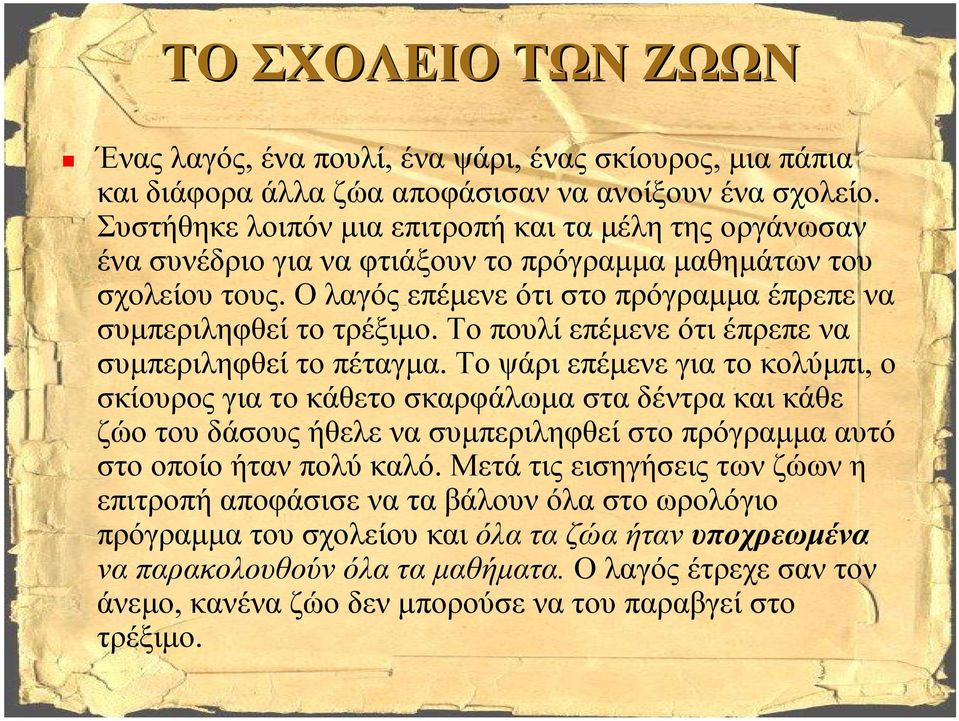 ΤΟ ΣΧΟΛΕΙΟ ΤΩΝ ΖΩΩΝ

Ένας λαγός, ένα πουλί, ένα ψάρι, ένας σκίουρος, μια πάπια και διάφορα άλλα ζώα αποφάσισαν να ανοίξουν ένα σχολείο. Συστήθηκε λοιπόν μια επιτροπή και τα μέλη της οργάνωσαν ένα συνέδριο για να φτιάξουν το πρόγραμμα μαθημάτων του σχολείου τους. Ο λαγός επέμενε ότι στο πρόγραμμα έπρεπε να συμπεριληφθεί το τρέξιμο. Το πουλί επέμενε ότι έπρεπε να συμπεριληφθεί το πέταγμα. Το ψάρι επέμενε για το κολύμπι, ο σκίουρος για το κάθετο σκαρφάλωμα στα δέντρα και κάθε ζώο του δάσους ήθελε να συμπεριληφθεί στο πρόγραμμα αυτό στο οποίο ήταν πολύ καλό. Μετά τις εισηγήσεις των ζώων η επιτροπή αποφάσισε να τα βάλουν όλα στο ωρολόγιο πρόγραμμα του σχολείου και όλα τα ζώα ήταν υποχρεωμένα να παρακολουθούν όλα τα μαθήματα. Ο λαγός έτρεχε σαν τον άνεμο, κανένα ζώο δεν μπορούσε να του παραβγεί στο τρέξιμο.